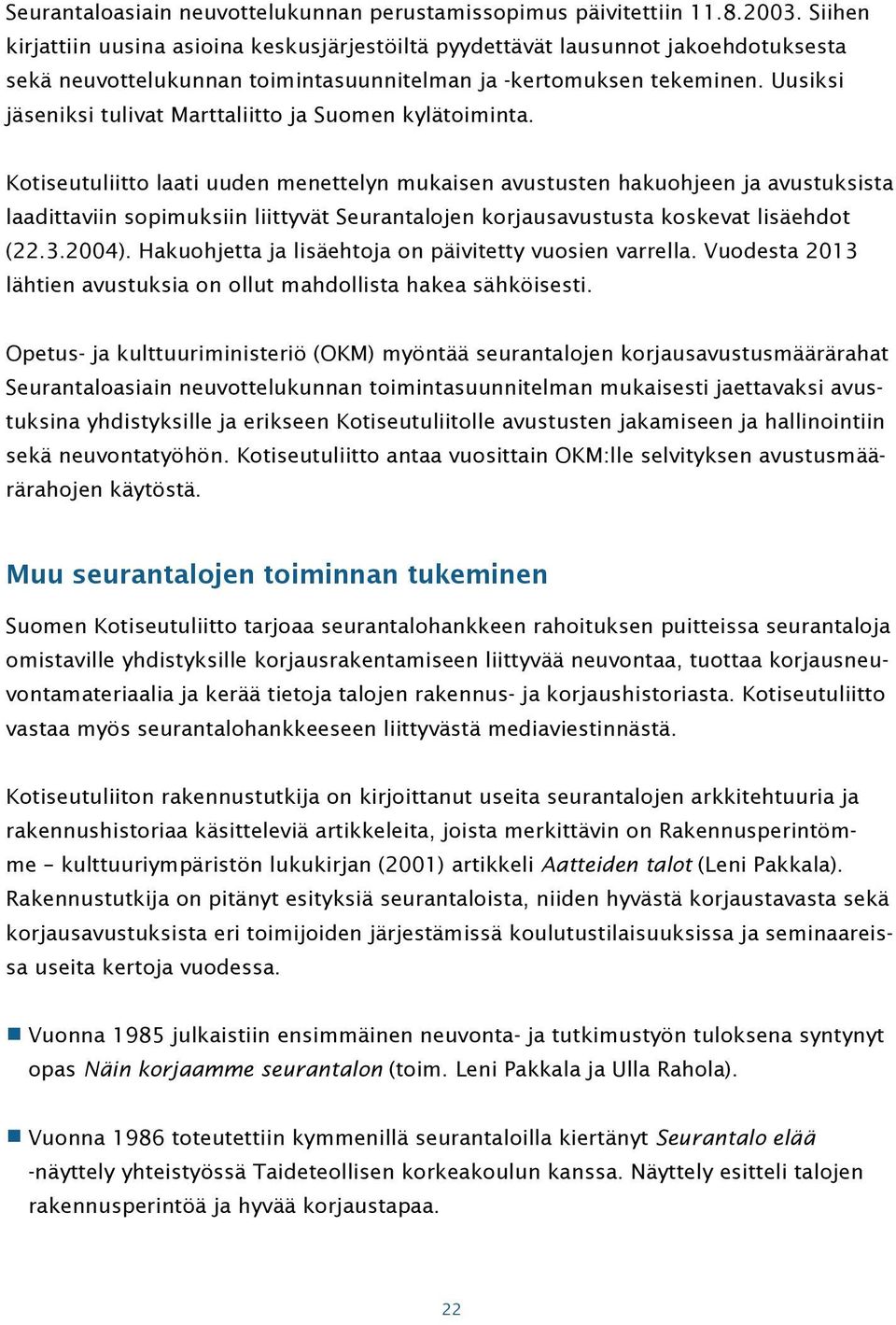 Seurantaloasiain neuvottelukunnan perustamissopimus päivitettiin 11.8.2003. Siihen kirjattiin uusina asioina keskusjärjestöiltä pyydettävät lausunnot jakoehdotuksesta sekä neuvottelukunnan toimintasuunnitelman ja -kertomuksen tekeminen. Uusiksi jäseniksi tulivat Marttaliitto ja Suomen kylätoiminta.

Kotiseutuliitto laati uuden menettelyn mukaisen avustusten hakuohjeen ja avustuksista laadittaviin sopimuksiin liittyvät Seurantalojen korjausavustusta koskevat lisäehdot (22.3.2004). Hakuohjetta ja lisäehtoja on päivitetty vuosien varrella. Vuodesta 2013 lähtien avustuksia on ollut mahdollista hakea sähköisesti.

Opetus- ja kulttuuriministeriö (OKM) myöntää seurantalojen korjausavustusmäärärahat Seurantaloasiain neuvottelukunnan toimintasuunnitelman mukaisesti jaettavaksi avustuksina yhdistyksille ja erikseen Kotiseutuliitolle avustusten jakamiseen ja hallinointiin sekä neuvontatyöhön. Kotiseutuliitto antaa vuosittain OKM:lle selvityksen avustusmäärärahojen käytöstä.

Muu seurantalojen toiminnan tukeminen

Suomen Kotiseutuliitto tarjoaa seurantalohankkeen rahoituksen puitteissa seurantaloja omistaville yhdistyksille korjausrakentamiseen liittyvää neuvontaa, tuottaa korjausneuvontamateriaalia ja kerää tietoja talojen rakennus- ja korjaushistoriasta. Kotiseutuliitto vastaa myös seurantalohankkeeseen liittyvästä mediaviestinnästä.

Kotiseutuliiton rakennustutkija on kirjoittanut useita seurantalojen arkkitehtuuria ja rakennushistoriaa käsitteleviä artikkeleita, joista merkittävin on Rakennusperintömme – kulttuuriympäristön lukukirjan (2001) artikkeli Aatteiden talot (Leni Pakkala). Rakennustutkija on pitänyt esityksiä seurantaloista, niiden hyvästä korjaustavasta sekä korjausavustuksista eri toimijoiden järjestämissä koulutustilaisuuksissa ja seminaareissa useita kertoja vuodessa.

Vuonna 1985 julkaistiin ensimmäinen neuvonta- ja tutkimustyön tuloksena syntynyt opas Näin korjaamme seurantalon (toim. Leni Pakkala ja Ulla Rahola).

Vuonna 1986 toteutettiin kymmenillä seurantaloilla kiertänyt Seurantalo elää -näyttely yhteistyössä Taideteollisen korkeakoulun kanssa. Näyttely esitteli talojen rakennusperintöä ja hyvää korjaustapaa.

22